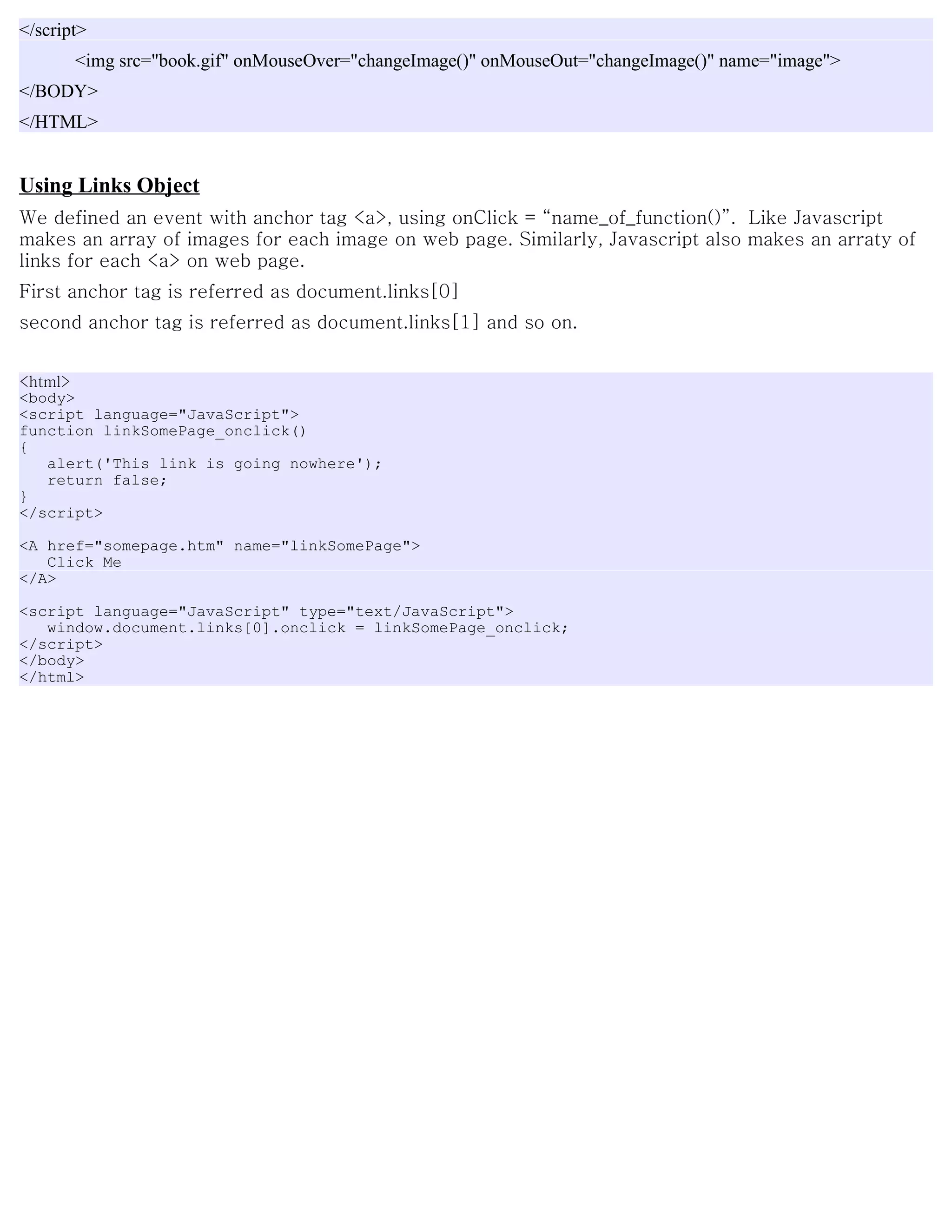 </script>

<img src="book.gif" onMouseOver="changeImage()" onMouseOut="changeImage()" name="image">

</BODY>

</HTML>

Using Links Object

We defined an event with anchor tag <a>, using onClick = “name_of_function()”. Like Javascript makes an array of images for each image on web page. Similarly, Javascript also makes an arraty of links for each <a> on web page.

First anchor tag is referred as document.links[0]

second anchor tag is referred as document.links[1] and so on.

<html>
<body>
<script language="JavaScript">
function linkSomePage_onclick()
{
   alert('This link is going nowhere');
   return false;
}
</script>

<A href="somepage.htm" name="linkSomePage">
   Click Me
</A>

<script language="JavaScript" type="text/JavaScript">
   window.document.links[0].onclick = linkSomePage_onclick;
</script>
</body>
</html>